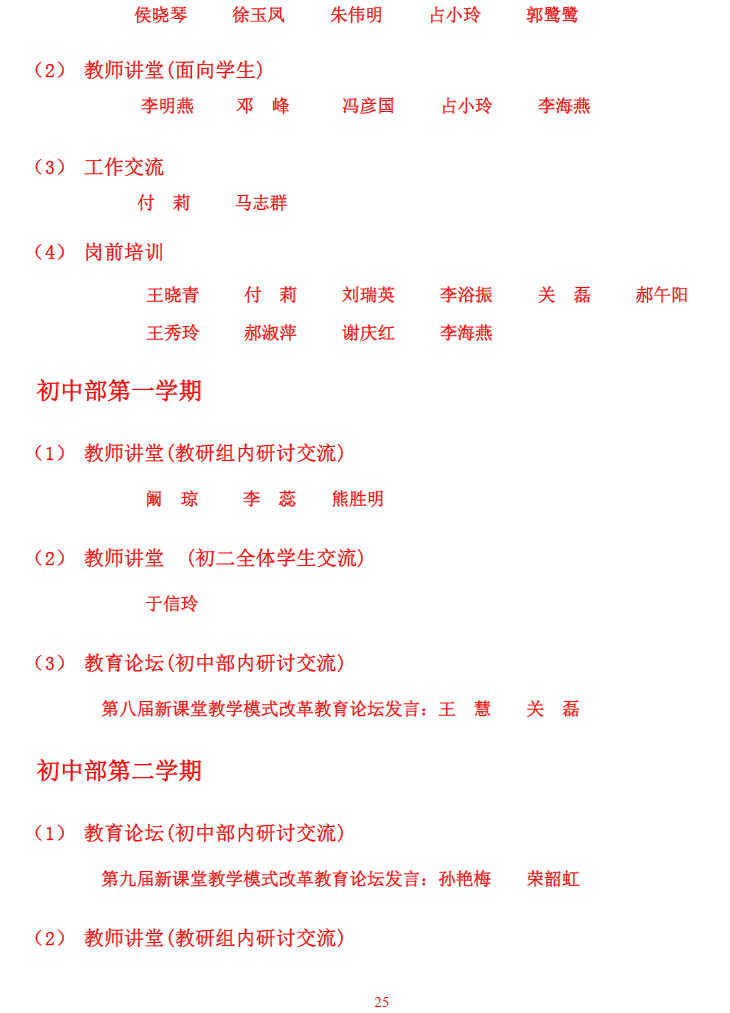 侯晓琴　　徐玉凤　　朱伟明　　占小玲　　郭鹭鹭

（2） 教师讲堂(面向学生)

李明燕　　邓　峰　　冯彦国　　占小玲　　李海燕

（3） 工作交流

付　莉　　马志群

（4） 岗前培训

王晓青　　付　莉　　刘瑞英　　李浴振　　关　磊　　郝午阳

王秀玲　　郝淑萍　　谢庆红　　李海燕

初中部第一学期

（1） 教师讲堂(教研组内研讨交流)

阚　琼　　李　蕊　　熊胜明

（2） 教师讲堂　(初二全体学生交流)

于信玲

（3） 教育论坛(初中部内研讨交流)

第八届新课堂教学模式改革教育论坛发言：王　慧　　关　磊

初中部第二学期

（1） 教育论坛(初中部内研讨交流)

第九届新课堂教学模式改革教育论坛发言：孙艳梅　　荣韶虹

（2） 教师讲堂(教研组内研讨交流)

25